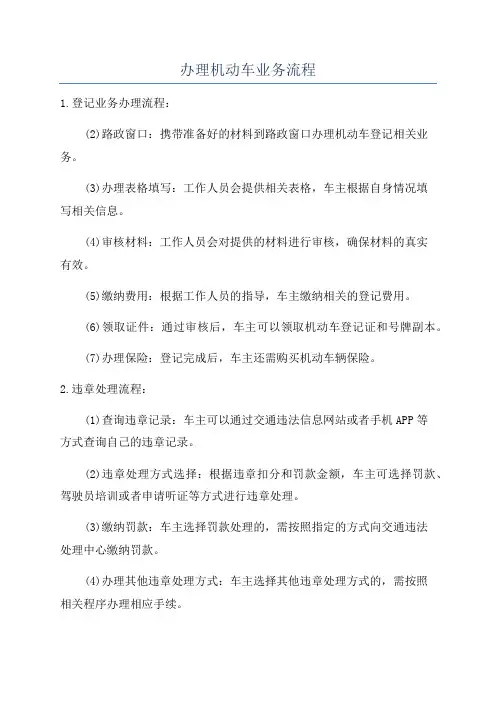 办理机动车业务流程

1.登记业务办理流程：

(2)路政窗口：携带准备好的材料到路政窗口办理机动车登记相关业务。

(3)办理表格填写：工作人员会提供相关表格，车主根据自身情况填写相关信息。

(4)审核材料：工作人员会对提供的材料进行审核，确保材料的真实有效。

(5)缴纳费用：根据工作人员的指导，车主缴纳相关的登记费用。

(6)领取证件：通过审核后，车主可以领取机动车登记证和号牌副本。

(7)办理保险：登记完成后，车主还需购买机动车辆保险。

2.违章处理流程：

(1)查询违章记录：车主可以通过交通违法信息网站或者手机APP等方式查询自己的违章记录。

(2)违章处理方式选择：根据违章扣分和罚款金额，车主可选择罚款、驾驶员培训或者申请听证等方式进行违章处理。

(3)缴纳罚款：车主选择罚款处理的，需按照指定的方式向交通违法处理中心缴纳罚款。

(4)办理其他违章处理方式：车主选择其他违章处理方式的，需按照相关程序办理相应手续。